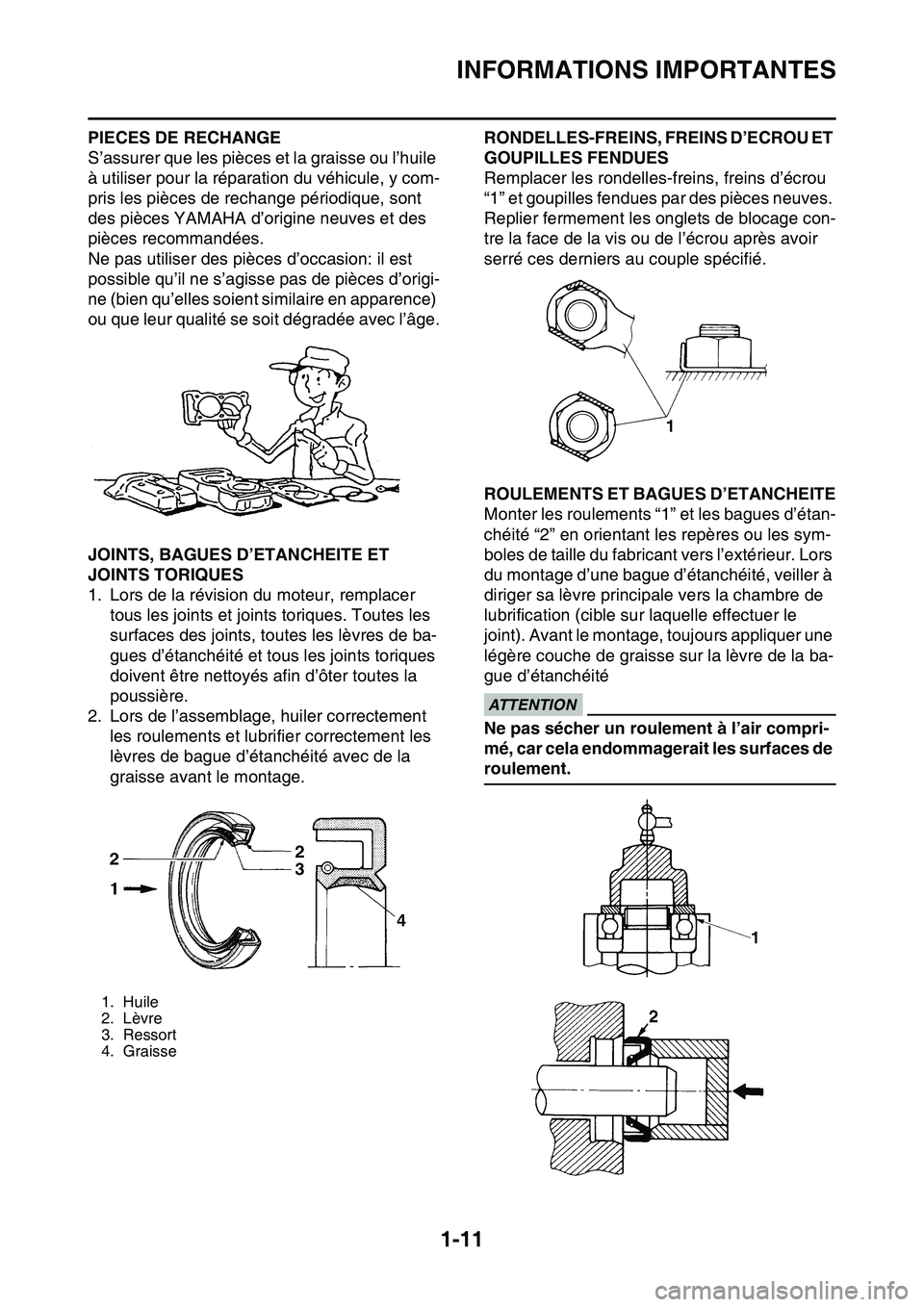 INFORMATIONS IMPORTANTES

PIECES DE RECHANGE
S'assurer que les pièces et la graisse ou l'huile à utiliser pour la réparation du véhicule, y compris les pièces de rechange périodique, sont des pièces YAMAHA d'origine neuves et des pièces recommandées.
Ne pas utiliser des pièces d'occasion: il est possible qu'il ne s'agisse pas de pièces d'origine (bien qu'elles soient similaire en apparence) ou que leur qualité se soit dégradée avec l'âge.

JOINTS, BAGUES D'ETANCHEITE ET JOINTS TORIQUES
1. Lors de la révision du moteur, remplacer tous les joints et joints toriques. Toutes les surfaces des joints, toutes les lèvres de bagues d'étanchéité et tous les joints toriques doivent être nettoyés afin d'ôter toutes la poussière.
2. Lors de l'assemblage, huiler correctement les roulements et lubrifier correctement les lèvres de bague d'étanchéité avec de la graisse avant le montage.

2
1
2
3
4

1. Huile
2. Lèvre
3. Ressort
4. Graisse

RONDELLES-FREINS, FREINS D'ECROU ET GOUPILLES FENDUES
Remplacer les rondelles-freins, freins d'écrou "1" et goupilles fendues par des pièces neuves. Replier fermement les onglets de blocage contre la face de la vis ou de l'écrou après avoir serré ces derniers au couple spécifié.

1

ROULEMENTS ET BAGUES D'ETANCHEITE
Monter les roulements "1" et les bagues d'étanchéité "2" en orientant les repères ou les symboles de taille du fabricant vers l'extérieur. Lors du montage d'une bague d'étanchéité, veiller à diriger sa lèvre principale vers la chambre de lubrification (cible sur laquelle effectuer le joint). Avant le montage, toujours appliquer une légère couche de graisse sur la lèvre de la bague d'étanchéité

ATTENTION
Ne pas sécher un roulement à l'air comprimé, car cela endommagerait les surfaces de roulement.

1

2

1-11

carmanualsonline.info